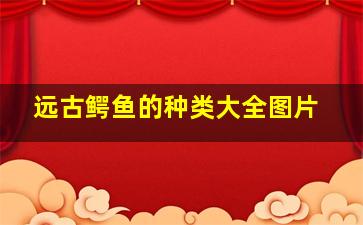 远古鳄鱼的种类大全图片